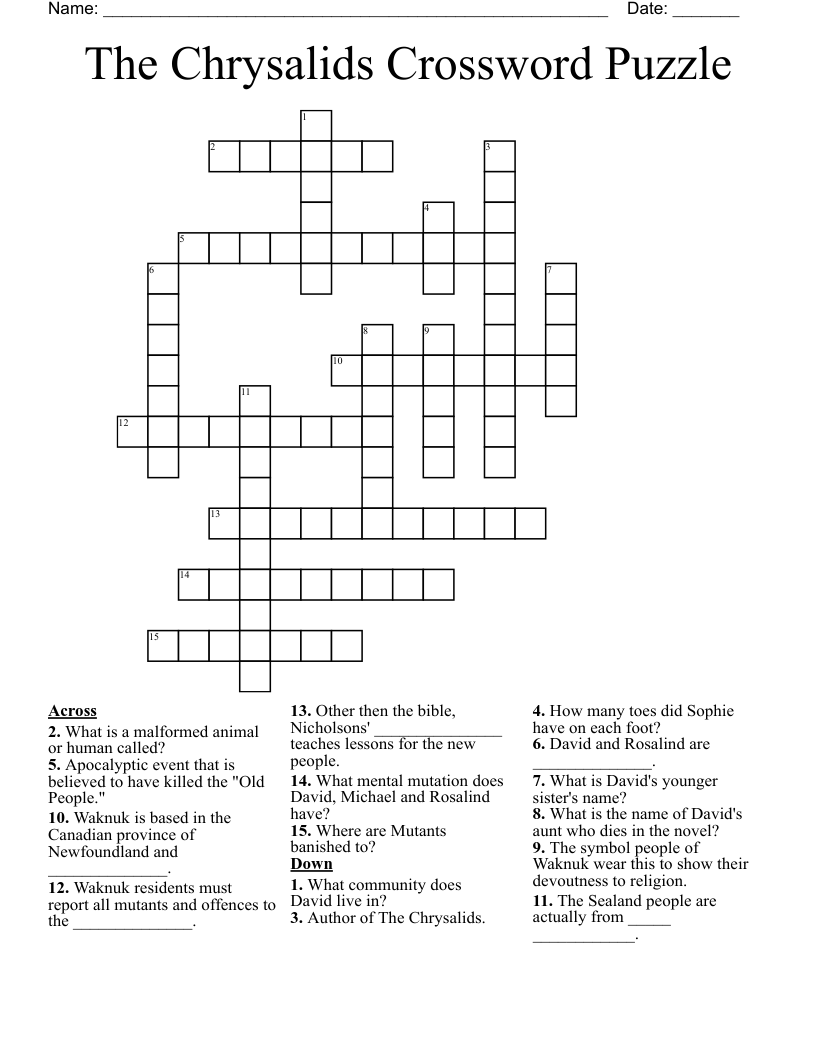 Name: ______________________________________________________ Date: _______

The Chrysalids Crossword Puzzle

1
2
3
4
5
6
7
8
9
10
11
12
13
14
15

**Across**
**2.** What is a malformed animal or human called?
**5.** Apocalyptic event that is believed to have killed the "Old People."
**10.** Waknuk is based in the Canadian province of Newfoundland and ______________.
**12.** Waknuk residents must report all mutants and offences to the ______________.
**13.** Other then the bible, Nicholsons' _______________ teaches lessons for the new people.
**14.** What mental mutation does David, Michael and Rosalind have?
**15.** Where are Mutants banished to?

**Down**
**1.** What community does David live in?
**3.** Author of The Chrysalids.
**4.** How many toes did Sophie have on each foot?
**6.** David and Rosalind are ______________.
**7.** What is David's younger sister's name?
**8.** What is the name of David's aunt who dies in the novel?
**9.** The symbol people of Waknuk wear this to show their devoutness to religion.
**11.** The Sealand people are actually from _____ ____________.